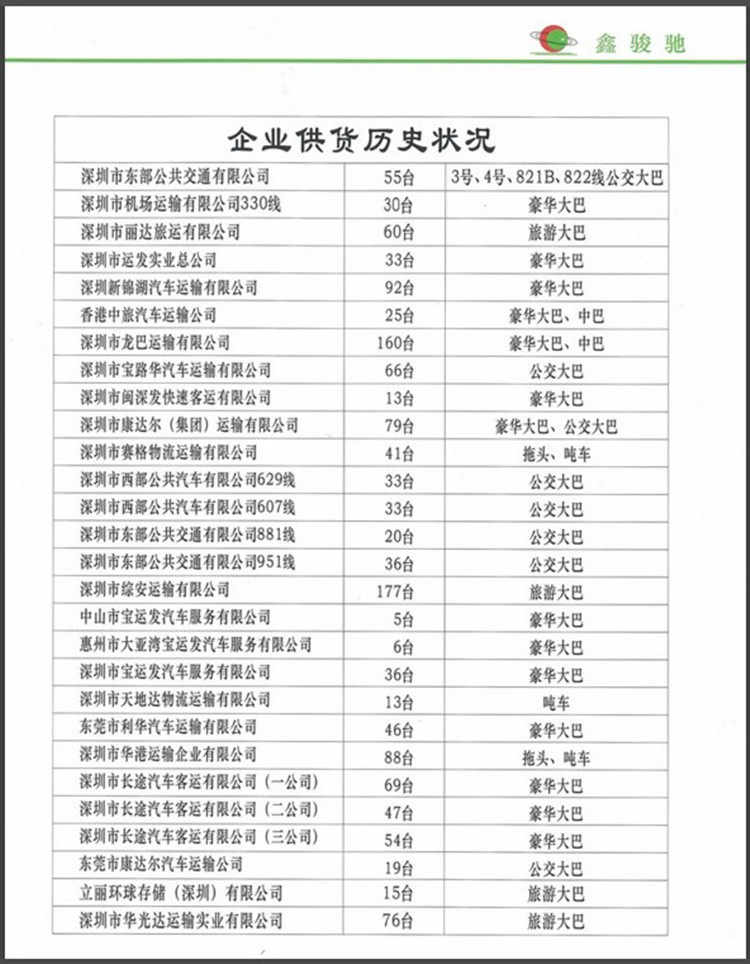 鑫骏驰

| 企业供货历史状况 | | |
|---|---|---|
| 深圳市东部公共交通有限公司 | 55台 | 3号、4号、821B、822线公交大巴 |
| 深圳市机场运输有限公司330线 | 30台 | 豪华大巴 |
| 深圳市丽达旅运有限公司 | 60台 | 旅游大巴 |
| 深圳市运发实业总公司 | 33台 | 豪华大巴 |
| 深圳新锦湖汽车运输有限公司 | 92台 | 豪华大巴 |
| 香港中旅汽车运输公司 | 25台 | 豪华大巴、中巴 |
| 深圳市龙巴运输有限公司 | 160台 | 豪华大巴、中巴 |
| 深圳市宝路华汽车运输有限公司 | 66台 | 公交大巴 |
| 深圳市闽深发快速客运有限公司 | 13台 | 豪华大巴 |
| 深圳市康达尔（集团）运输有限公司 | 79台 | 豪华大巴、公交大巴 |
| 深圳市赛格物流运输有限公司 | 41台 | 拖头、吨车 |
| 深圳市西部公共汽车有限公司629线 | 33台 | 公交大巴 |
| 深圳市西部公共汽车有限公司607线 | 33台 | 公交大巴 |
| 深圳市东部公共交通有限公司881线 | 20台 | 公交大巴 |
| 深圳市东部公共交通有限公司951线 | 36台 | 公交大巴 |
| 深圳市综安运输有限公司 | 177台 | 旅游大巴 |
| 中山市宝运发汽车服务有限公司 | 5台 | 豪华大巴 |
| 惠州市大亚湾宝运发汽车服务有限公司 | 6台 | 豪华大巴 |
| 深圳市宝运发汽车服务有限公司 | 36台 | 豪华大巴 |
| 深圳市天地达物流运输有限公司 | 13台 | 吨车 |
| 东莞市利华汽车运输有限公司 | 46台 | 豪华大巴 |
| 深圳市华港运输企业有限公司 | 88台 | 拖头、吨车 |
| 深圳市长途汽车客运有限公司（一公司） | 69台 | 豪华大巴 |
| 深圳市长途汽车客运有限公司（二公司） | 47台 | 豪华大巴 |
| 深圳市长途汽车客运有限公司（三公司） | 54台 | 豪华大巴 |
| 东莞市康达尔汽车运输公司 | 19台 | 公交大巴 |
| 立丽环球存储（深圳）有限公司 | 15台 | 旅游大巴 |
| 深圳市华光达运输实业有限公司 | 76台 | 旅游大巴 |